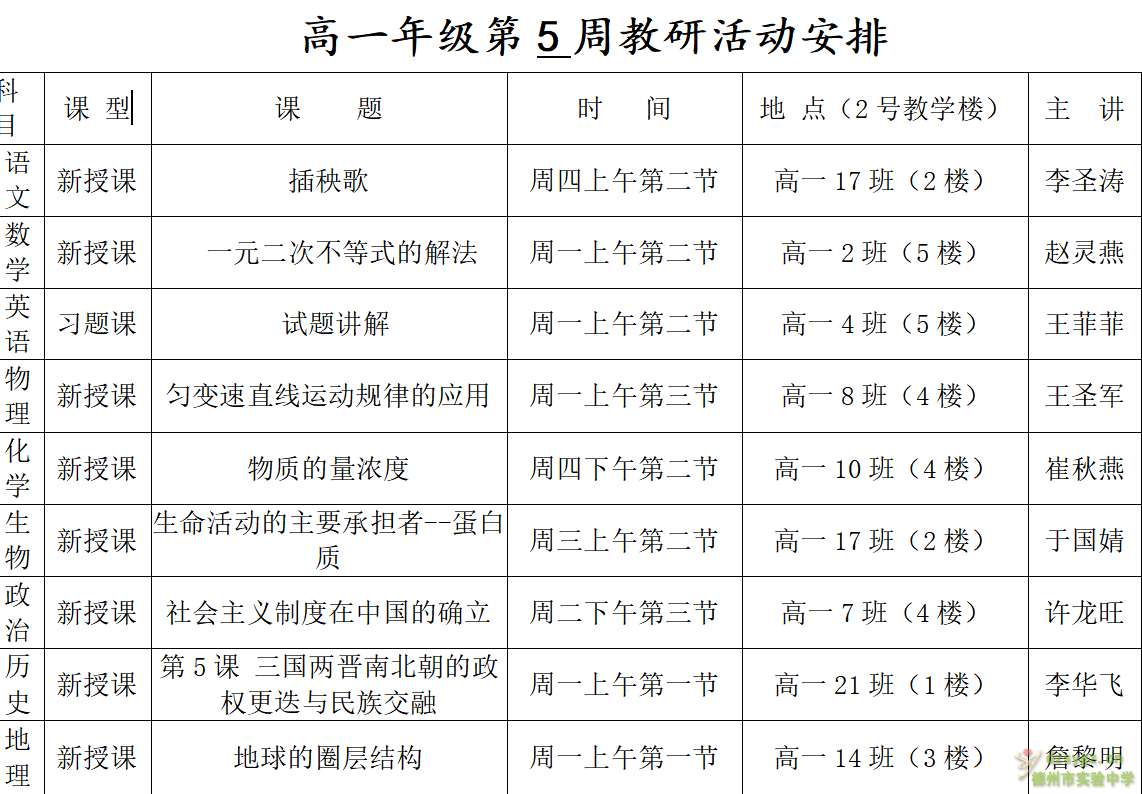 高一年级第 5 周教研活动安排

| 科目 | 课 型 | 课 题 | 时 间 | 地 点（2 号教学楼） | 主 讲 |
|---|---|---|---|---|---|
| 语文 | 新授课 | 插秧歌 | 周四上午第二节 | 高一 17 班（2 楼） | 李圣涛 |
| 数学 | 新授课 | 一元二次不等式的解法 | 周一上午第二节 | 高一 2 班（5 楼） | 赵灵燕 |
| 英语 | 习题课 | 试题讲解 | 周一上午第二节 | 高一 4 班（5 楼） | 王菲菲 |
| 物理 | 新授课 | 匀变速直线运动规律的应用 | 周一上午第三节 | 高一 8 班（4 楼） | 王圣军 |
| 化学 | 新授课 | 物质的量浓度 | 周四下午第二节 | 高一 10 班（4 楼） | 崔秋燕 |
| 生物 | 新授课 | 生命活动的主要承担者--蛋白质 | 周三上午第二节 | 高一 17 班（2 楼） | 于国婧 |
| 政治 | 新授课 | 社会主义制度在中国的确立 | 周二下午第三节 | 高一 7 班（4 楼） | 许龙旺 |
| 历史 | 新授课 | 第 5 课 三国两晋南北朝的政权更迭与民族交融 | 周一上午第一节 | 高一 21 班（1 楼） | 李华飞 |
| 地理 | 新授课 | 地球的圈层结构 | 周一上午第一节 | 高一 14 班（3 楼） | 詹黎明 |

德州市实验中学